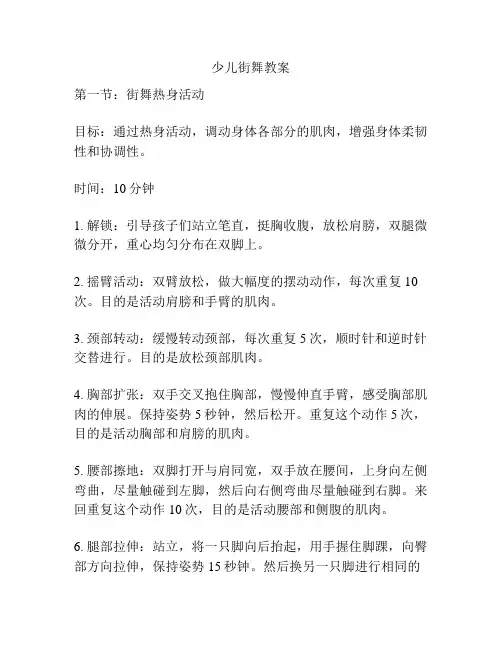 少儿街舞教案

第一节：街舞热身活动

目标：通过热身活动，调动身体各部分的肌肉，增强身体柔韧性和协调性。

时间：10 分钟

1. 解锁：引导孩子们站立笔直，挺胸收腹，放松肩膀，双腿微微分开，重心均匀分布在双脚上。

2. 摇臂活动：双臂放松，做大幅度的摆动动作，每次重复 10 次。目的是活动肩膀和手臂的肌肉。

3. 颈部转动：缓慢转动颈部，每次重复 5 次，顺时针和逆时针交替进行。目的是放松颈部肌肉。

4. 胸部扩张：双手交叉抱住胸部，慢慢伸直手臂，感受胸部肌肉的伸展。保持姿势 5 秒钟，然后松开。重复这个动作 5 次，目的是活动胸部和肩膀的肌肉。

5. 腰部擦地：双脚打开与肩同宽，双手放在腰间，上身向左侧弯曲，尽量触碰到左脚，然后向右侧弯曲尽量触碰到右脚。来回重复这个动作 10 次，目的是活动腰部和侧腹的肌肉。

6. 腿部拉伸：站立，将一只脚向后抬起，用手握住脚踝，向臀部方向拉伸，保持姿势 15 秒钟。然后换另一只脚进行相同的